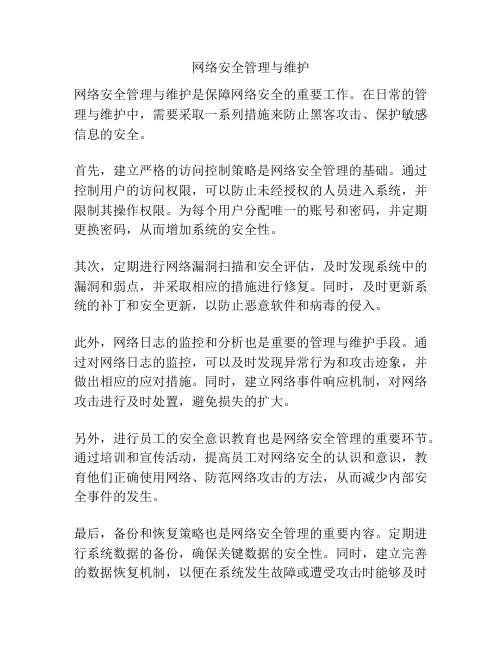 网络安全管理与维护

网络安全管理与维护是保障网络安全的重要工作。在日常的管理与维护中，需要采取一系列措施来防止黑客攻击、保护敏感信息的安全。

首先，建立严格的访问控制策略是网络安全管理的基础。通过控制用户的访问权限，可以防止未经授权的人员进入系统，并限制其操作权限。为每个用户分配唯一的账号和密码，并定期更换密码，从而增加系统的安全性。

其次，定期进行网络漏洞扫描和安全评估，及时发现系统中的漏洞和弱点，并采取相应的措施进行修复。同时，及时更新系统的补丁和安全更新，以防止恶意软件和病毒的侵入。

此外，网络日志的监控和分析也是重要的管理与维护手段。通过对网络日志的监控，可以及时发现异常行为和攻击迹象，并做出相应的应对措施。同时，建立网络事件响应机制，对网络攻击进行及时处置，避免损失的扩大。

另外，进行员工的安全意识教育也是网络安全管理的重要环节。通过培训和宣传活动，提高员工对网络安全的认识和意识，教育他们正确使用网络、防范网络攻击的方法，从而减少内部安全事件的发生。

最后，备份和恢复策略也是网络安全管理的重要内容。定期进行系统数据的备份，确保关键数据的安全性。同时，建立完善的数据恢复机制，以便在系统发生故障或遭受攻击时能够及时